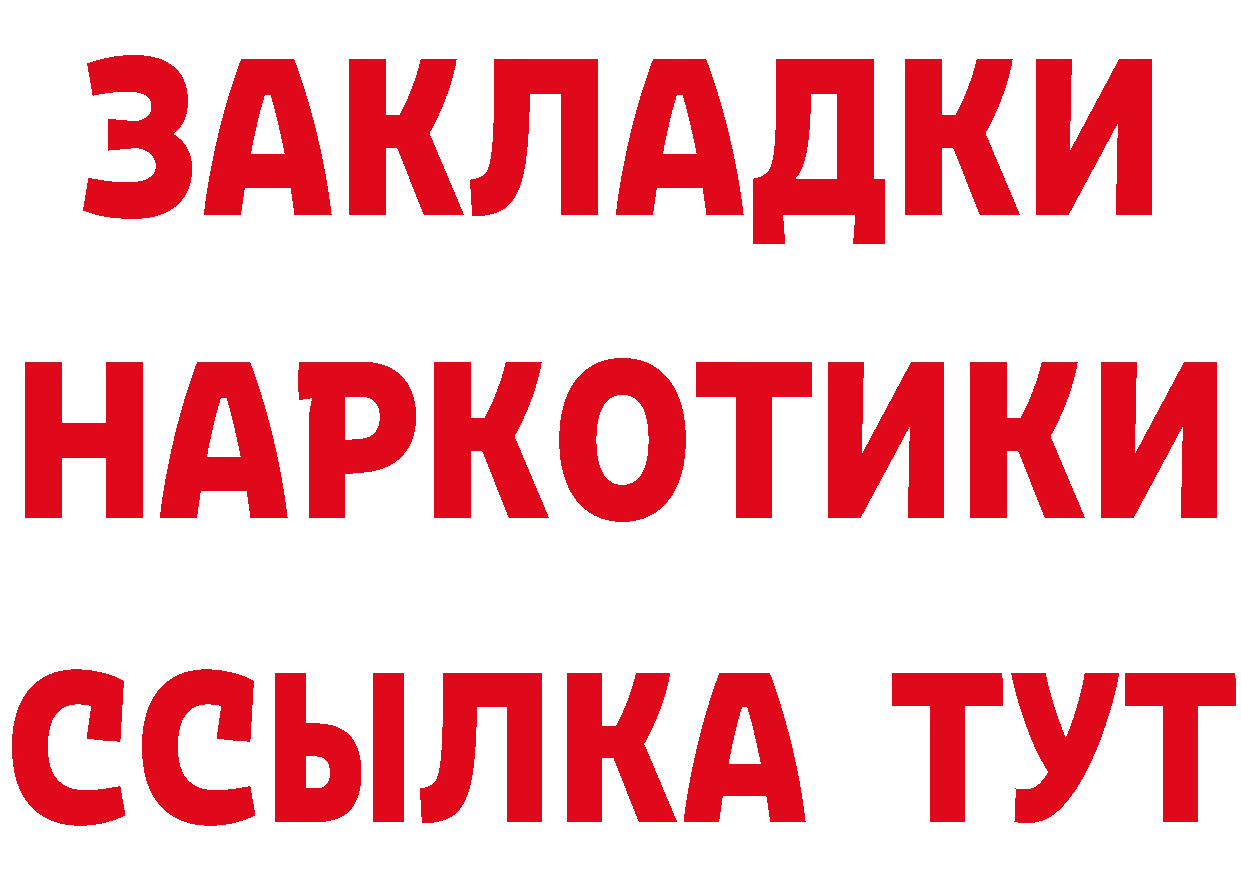 ЗАКЛАДКИ
НАРКОТИКИ
ССЫЛКА ТУТ